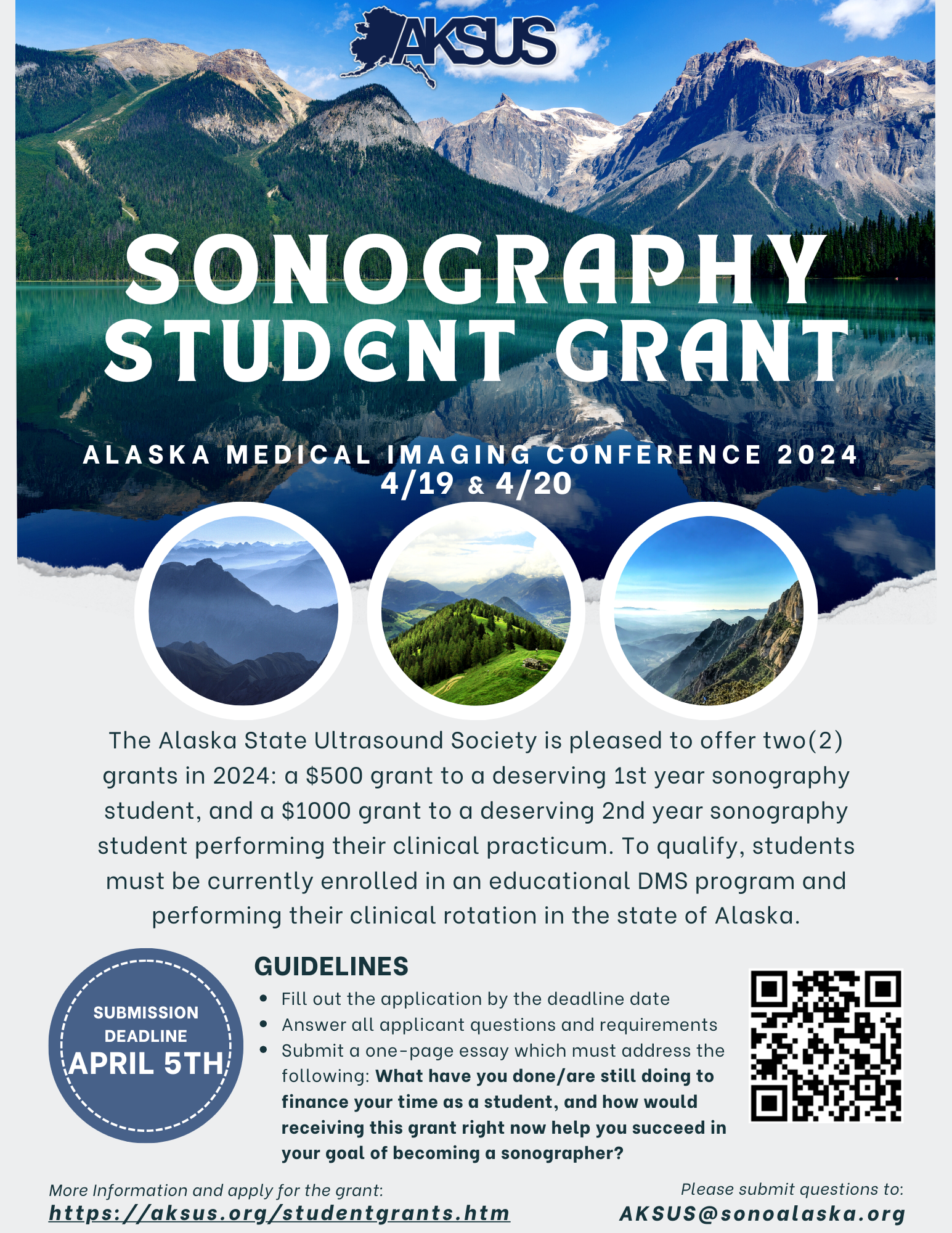 AKSUS

SONOGRAPHY STUDENT GRANT

ALASKA MEDICAL IMAGING CONFERENCE 2024
4/19 & 4/20

The Alaska State Ultrasound Society is pleased to offer two(2) grants in 2024: a $500 grant to a deserving 1st year sonography student, and a $1000 grant to a deserving 2nd year sonography student performing their clinical practicum. To qualify, students must be currently enrolled in an educational DMS program and performing their clinical rotation in the state of Alaska.

SUBMISSION DEADLINE
APRIL 5TH

GUIDELINES
• Fill out the application by the deadline date
• Answer all applicant questions and requirements
• Submit a one-page essay which must address the following: What have you done/are still doing to finance your time as a student, and how would receiving this grant right now help you succeed in your goal of becoming a sonographer?

More Information and apply for the grant:
https://aksus.org/studentgrants.htm

Please submit questions to:
AKSUS@sonoalaska.org